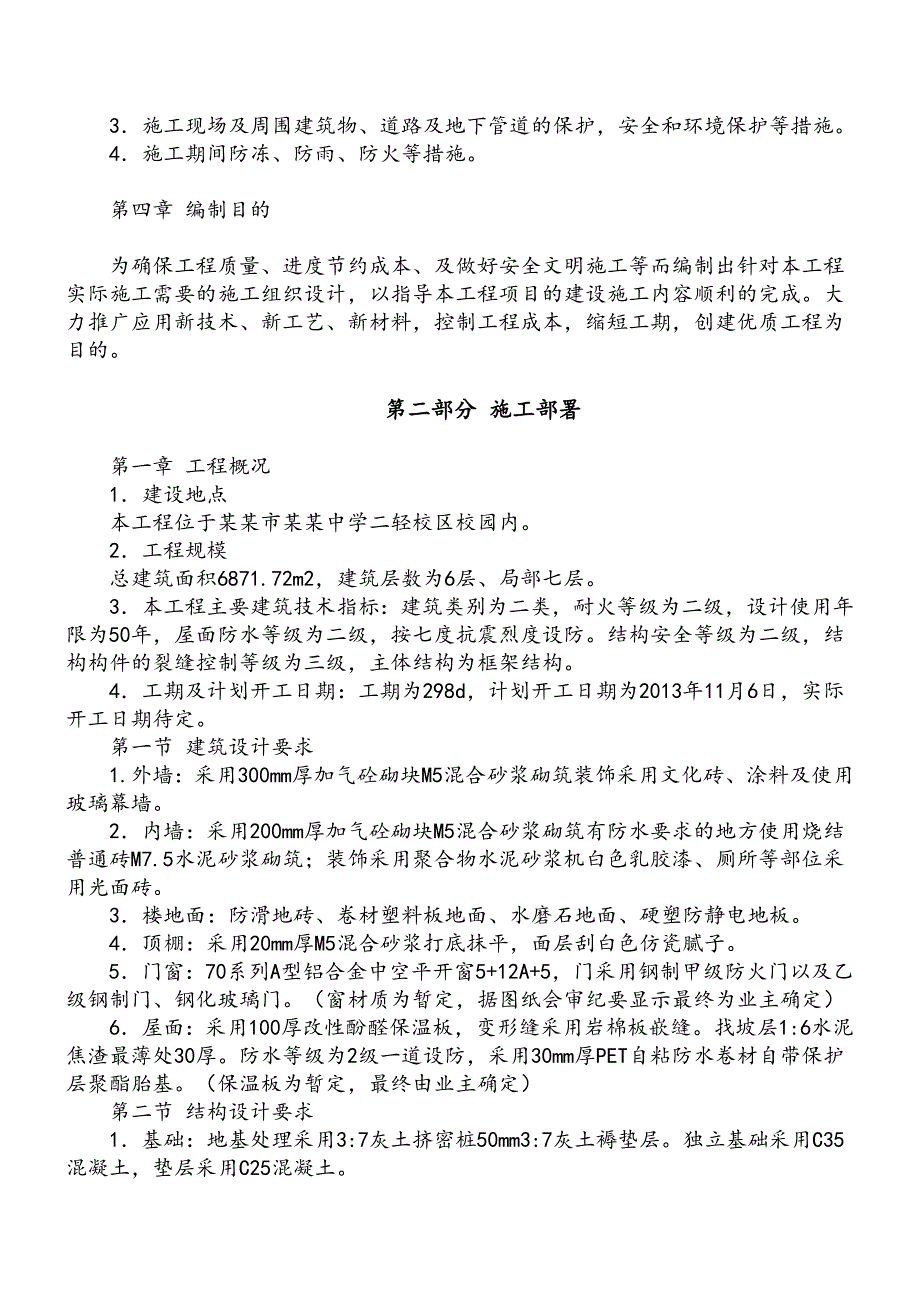 3．施工现场及周围建筑物、道路及地下管道的保护，安全和环境保护等措施。
4．施工期间防冻、防雨、防火等措施。

第四章 编制目的

为确保工程质量、进度节约成本、及做好安全文明施工等而编制出针对本工程实际施工需要的施工组织设计，以指导本工程项目的建设施工内容顺利的完成。大力推广应用新技术、新工艺、新材料，控制工程成本，缩短工期，创建优质工程为目的。

第二部分 施工部署

第一章 工程概况
1．建设地点
本工程位于某某市某某中学二轻校区校园内。
2．工程规模
总建筑面积6871.72m2，建筑层数为6层、局部七层。
3．本工程主要建筑技术指标：建筑类别为二类，耐火等级为二级，设计使用年限为50年，屋面防水等级为二级，按七度抗震烈度设防。结构安全等级为二级，结构构件的裂缝控制等级为三级，主体结构为框架结构。
4．工期及计划开工日期：工期为298d，计划开工日期为2013年11月6日，实际开工日期待定。
第一节 建筑设计要求
1.外墙：采用300mm厚加气砼砌块M5混合砂浆砌筑装饰采用文化砖、涂料及使用玻璃幕墙。
2．内墙：采用200mm厚加气砼砌块M5混合砂浆砌筑有防水要求的地方使用烧结普通砖M7.5水泥砂浆砌筑；装饰采用聚合物水泥砂浆机白色乳胶漆、厕所等部位采用光面砖。
3．楼地面：防滑地砖、卷材塑料板地面、水磨石地面、硬塑防静电地板。
4．顶棚：采用20mm厚M5混合砂浆打底抹平，面层刮白色仿瓷腻子。
5．门窗：70系列A型铝合金中空平开窗5+12A+5，门采用钢制甲级防火门以及乙级钢制门、钢化玻璃门。（窗材质为暂定，据图纸会审纪要显示最终为业主确定）
6．屋面：采用100厚改性酚醛保温板，变形缝采用岩棉板嵌缝。找坡层1:6水泥焦渣最薄处30厚。防水等级为2级一道设防，采用30mm厚PET自粘防水卷材自带保护层聚酯胎基。（保温板为暂定，最终由业主确定）
第二节 结构设计要求
1．基础：地基处理采用3:7灰土挤密桩50mm3:7灰土褥垫层。独立基础采用C35混凝土，垫层采用C25混凝土。